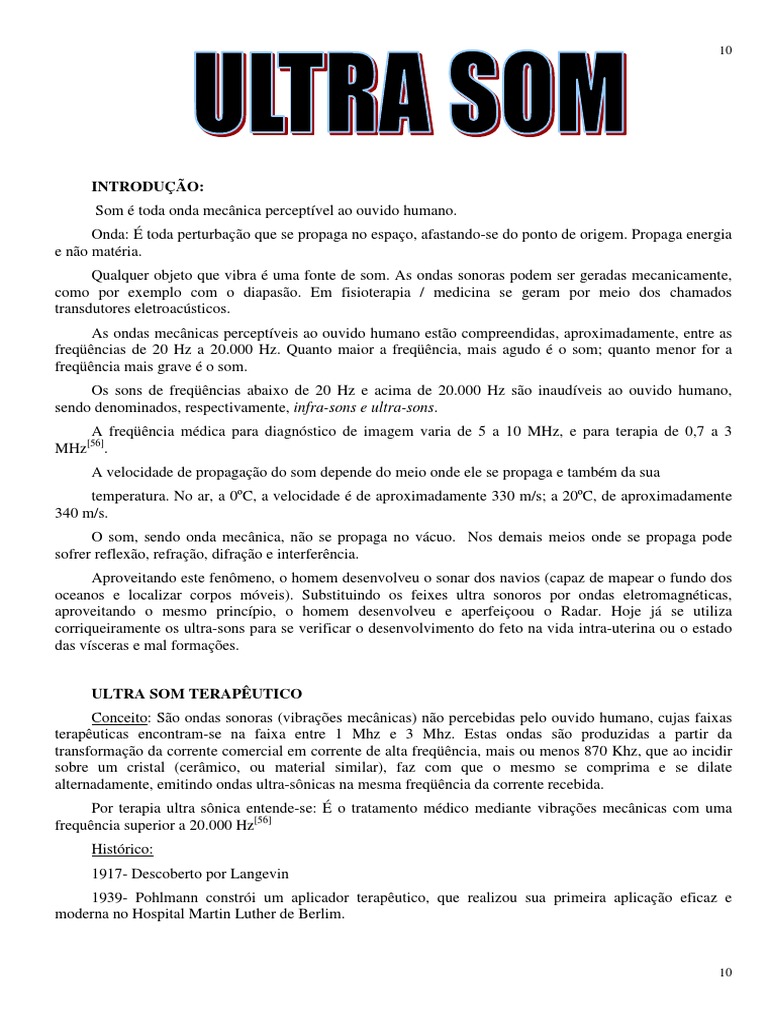 10

ULTRA SOM

INTRODUÇÃO:

Som é toda onda mecânica perceptível ao ouvido humano.

Onda: É toda perturbação que se propaga no espaço, afastando-se do ponto de origem. Propaga energia e não matéria.

Qualquer objeto que vibra é uma fonte de som. As ondas sonoras podem ser geradas mecanicamente, como por exemplo com o diapasão. Em fisioterapia / medicina se geram por meio dos chamados transdutores eletroacústicos.

As ondas mecânicas perceptíveis ao ouvido humano estão compreendidas, aproximadamente, entre as freqüências de 20 Hz a 20.000 Hz. Quanto maior a freqüência, mais agudo é o som; quanto menor for a freqüência mais grave é o som.

Os sons de freqüências abaixo de 20 Hz e acima de 20.000 Hz são inaudíveis ao ouvido humano, sendo denominados, respectivamente, infra-sons e ultra-sons.

A freqüência médica para diagnóstico de imagem varia de 5 a 10 MHz, e para terapia de 0,7 a 3 MHz$^{[56]}$.

A velocidade de propagação do som depende do meio onde ele se propaga e também da sua

temperatura. No ar, a 0ºC, a velocidade é de aproximadamente 330 m/s; a 20ºC, de aproximadamente 340 m/s.

O som, sendo onda mecânica, não se propaga no vácuo. Nos demais meios onde se propaga pode sofrer reflexão, refração, difração e interferência.

Aproveitando este fenômeno, o homem desenvolveu o sonar dos navios (capaz de mapear o fundo dos oceanos e localizar corpos móveis). Substituindo os feixes ultra sonoros por ondas eletromagnéticas, aproveitando o mesmo princípio, o homem desenvolveu e aperfeiçoou o Radar. Hoje já se utiliza corriqueiramente os ultra-sons para se verificar o desenvolvimento do feto na vida intra-uterina ou o estado das vísceras e mal formações.

ULTRA SOM TERAPÊUTICO

Conceito: São ondas sonoras (vibrações mecânicas) não percebidas pelo ouvido humano, cujas faixas terapêuticas encontram-se na faixa entre 1 Mhz e 3 Mhz. Estas ondas são produzidas a partir da transformação da corrente comercial em corrente de alta freqüência, mais ou menos 870 Khz, que ao incidir sobre um cristal (cerâmico, ou material similar), faz com que o mesmo se comprima e se dilate alternadamente, emitindo ondas ultra-sônicas na mesma freqüência da corrente recebida.

Por terapia ultra sônica entende-se: É o tratamento médico mediante vibrações mecânicas com uma frequência superior a 20.000 Hz$^{[56]}$

Histórico:

1917- Descoberto por Langevin

1939- Pohlmann constrói um aplicador terapêutico, que realizou sua primeira aplicação eficaz e moderna no Hospital Martin Luther de Berlim.

10